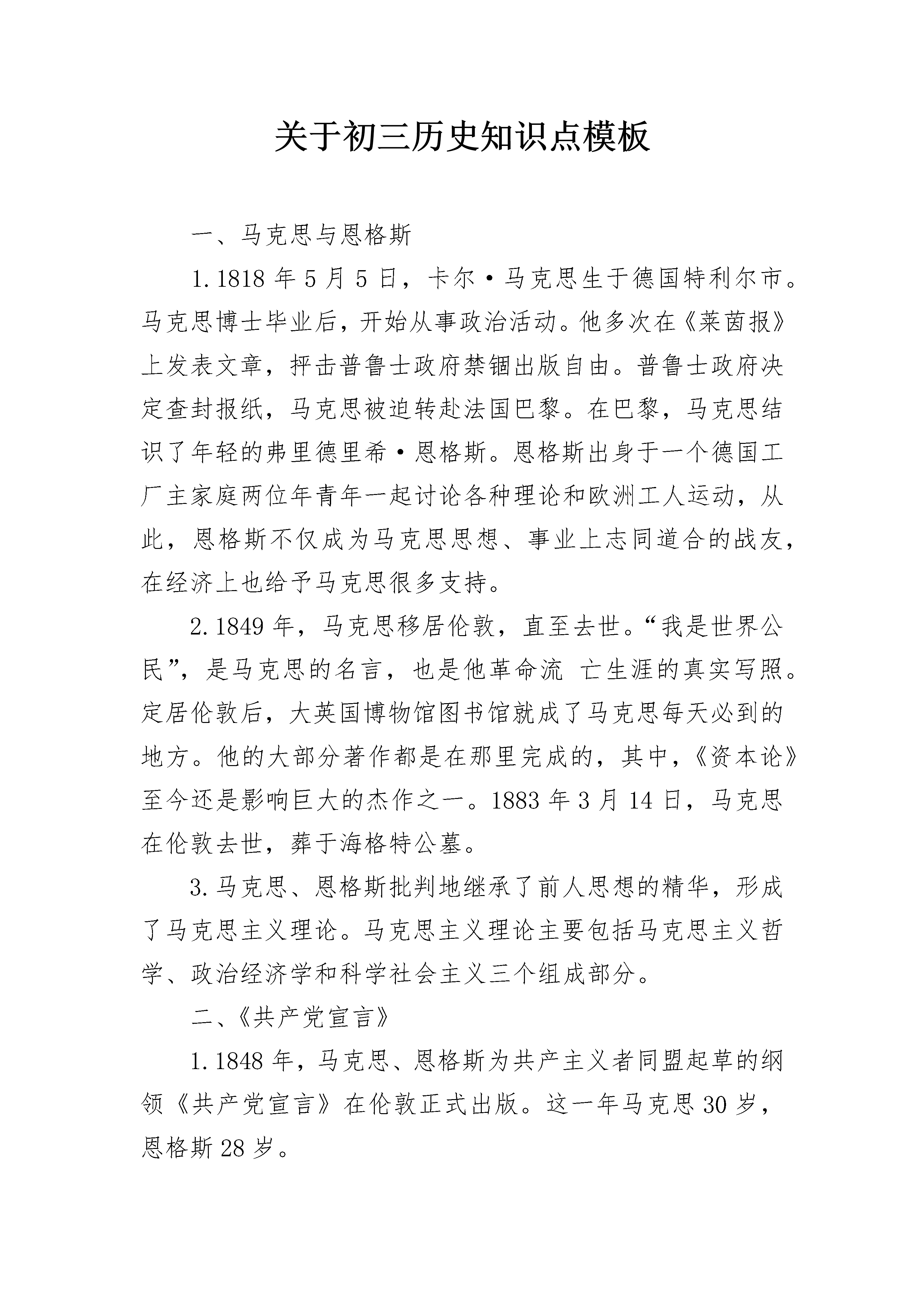 关于初三历史知识点模板

一、马克思与恩格斯

1.1818年5月5日，卡尔·马克思生于德国特利尔市。马克思博士毕业后，开始从事政治活动。他多次在《莱茵报》上发表文章，抨击普鲁士政府禁锢出版自由。普鲁士政府决定查封报纸，马克思被迫转赴法国巴黎。在巴黎，马克思结识了年轻的弗里德里希·恩格斯。恩格斯出身于一个德国工厂主家庭两位年青年一起讨论各种理论和欧洲工人运动，从此，恩格斯不仅成为马克思思想、事业上志同道合的战友，在经济上也给予马克思很多支持。

2.1849年，马克思移居伦敦，直至去世。“我是世界公民”，是马克思的名言，也是他革命流 亡生涯的真实写照。定居伦敦后，大英国博物馆图书馆就成了马克思每天必到的地方。他的大部分著作都是在那里完成的，其中，《资本论》至今还是影响巨大的杰作之一。1883年3月14日，马克思在伦敦去世，葬于海格特公墓。

3.马克思、恩格斯批判地继承了前人思想的精华，形成了马克思主义理论。马克思主义理论主要包括马克思主义哲学、政治经济学和科学社会主义三个组成部分。

二、《共产党宣言》

1.1848年，马克思、恩格斯为共产主义者同盟起草的纲领《共产党宣言》在伦敦正式出版。这一年马克思30岁，恩格斯28岁。